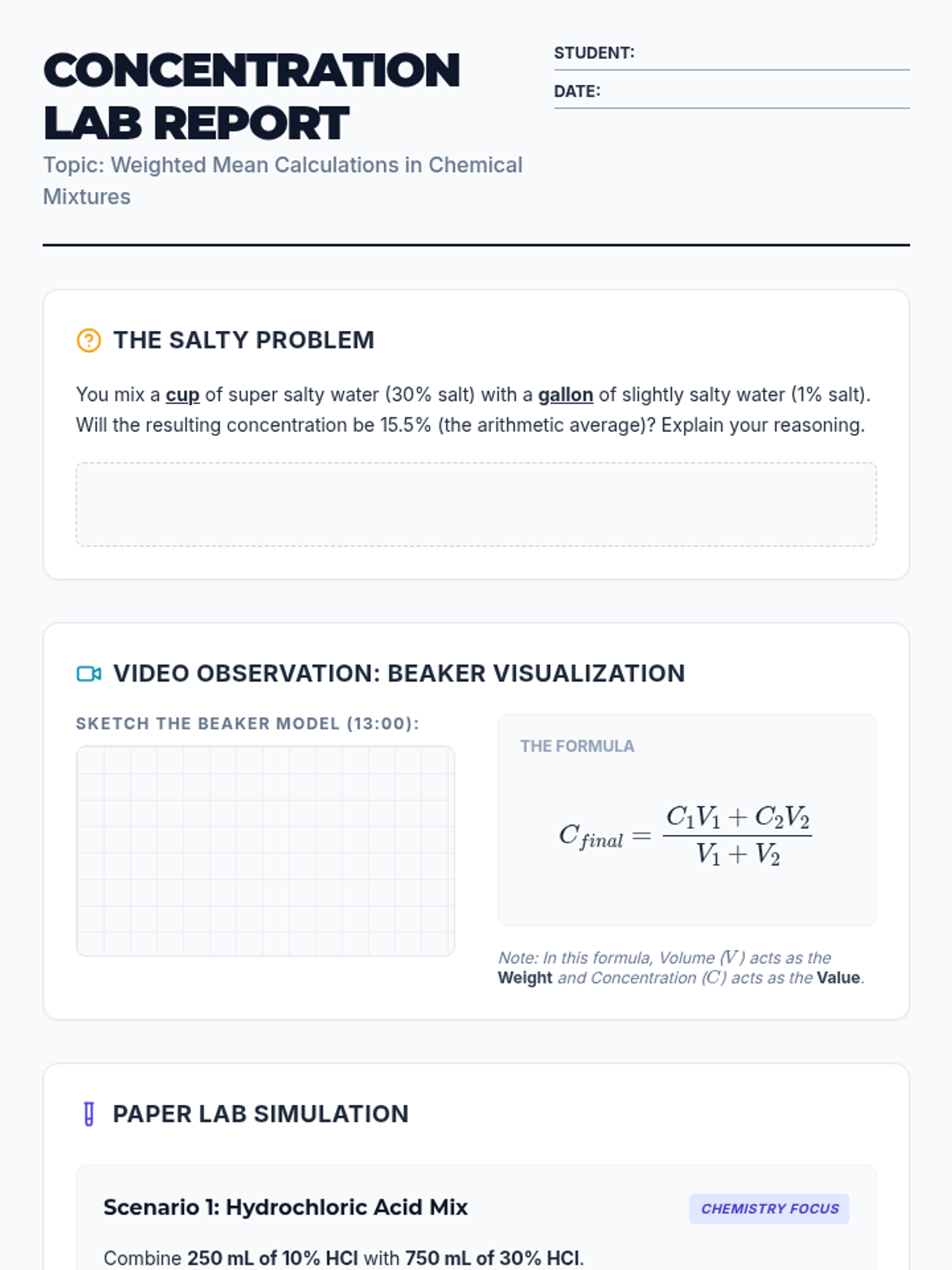 CONCENTRATION LAB REPORT

Topic: Weighted Mean Calculations in Chemical Mixtures

STUDENT:

DATE:

THE SALTY PROBLEM

You mix a cup of super salty water (30% salt) with a gallon of slightly salty water (1% salt). Will the resulting concentration be 15.5% (the arithmetic average)? Explain your reasoning.

VIDEO OBSERVATION: BEAKER VISUALIZATION

SKETCH THE BEAKER MODEL (13:00):

THE FORMULA

$C_{final} = \frac{C_1V_1 + C_2V_2}{V_1 + V_2}$

Note: In this formula, Volume ($V$) acts as the Weight and Concentration ($C$) acts as the Value.

PAPER LAB SIMULATION

Scenario 1: Hydrochloric Acid Mix

CHEMISTRY FOCUS

Combine 250 mL of 10% HCl with 750 mL of 30% HCl.